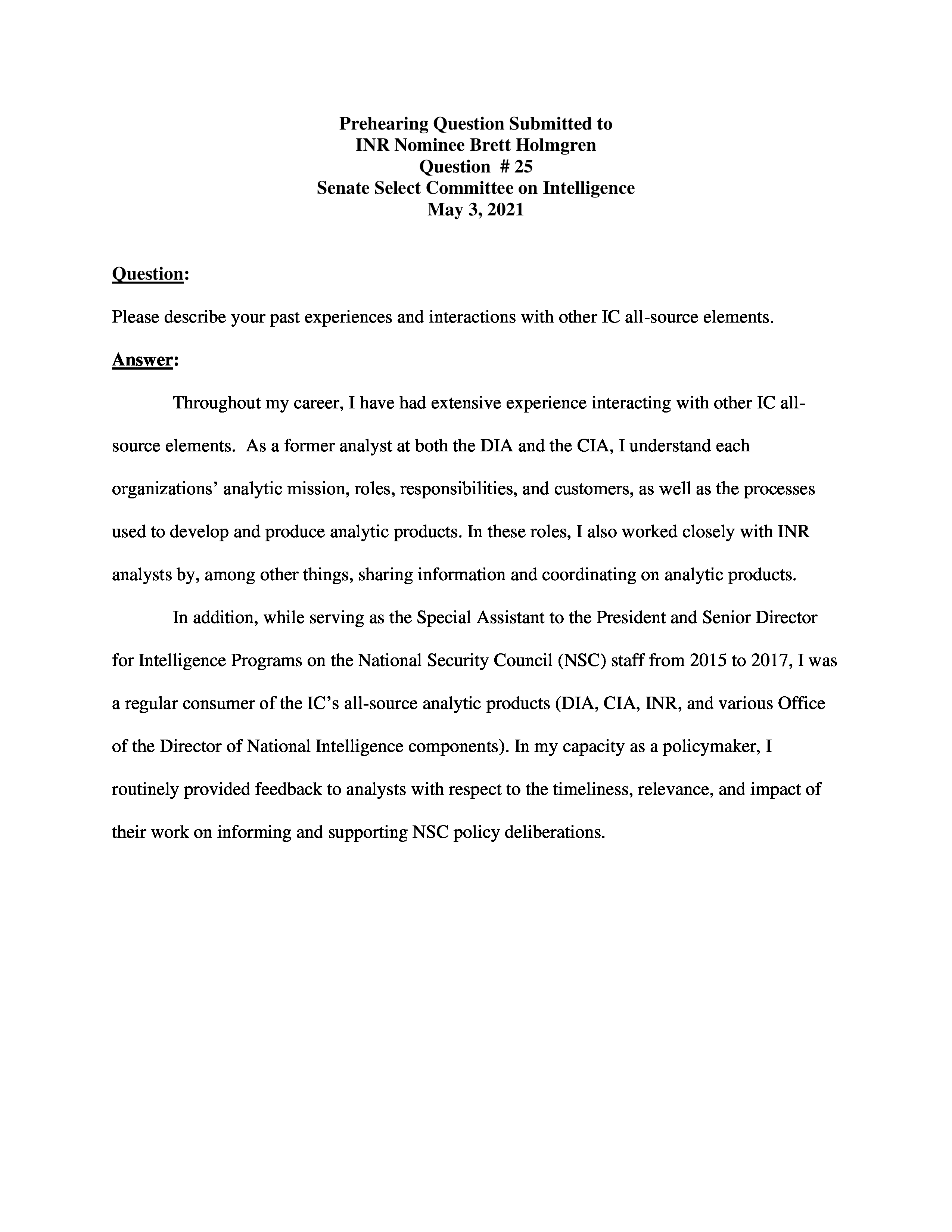 Prehearing Question Submitted to
INR Nominee Brett Holmgren
Question # 25
Senate Select Committee on Intelligence
May 3, 2021

Question:

Please describe your past experiences and interactions with other IC all-source elements.

Answer:

Throughout my career, I have had extensive experience interacting with other IC all-source elements. As a former analyst at both the DIA and the CIA, I understand each organizations' analytic mission, roles, responsibilities, and customers, as well as the processes used to develop and produce analytic products. In these roles, I also worked closely with INR analysts by, among other things, sharing information and coordinating on analytic products.

In addition, while serving as the Special Assistant to the President and Senior Director for Intelligence Programs on the National Security Council (NSC) staff from 2015 to 2017, I was a regular consumer of the IC's all-source analytic products (DIA, CIA, INR, and various Office of the Director of National Intelligence components). In my capacity as a policymaker, I routinely provided feedback to analysts with respect to the timeliness, relevance, and impact of their work on informing and supporting NSC policy deliberations.